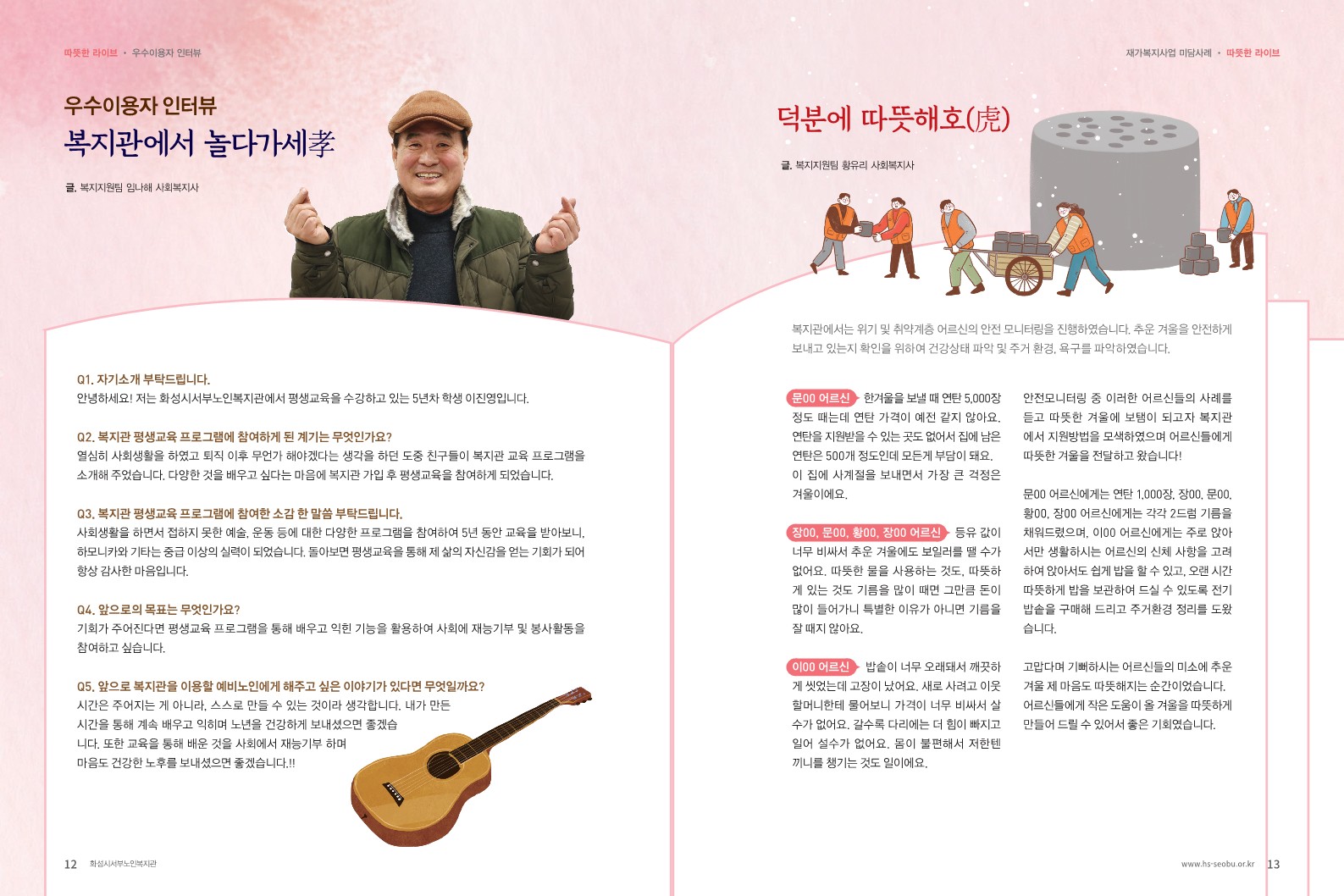 따뜻한 라이브 · 우수이용자 인터뷰

우수이용자 인터뷰
복지관에서 놀다가세孝

글. 복지지원팀 임나혜 사회복지사

Q1. 자기소개 부탁드립니다.
안녕하세요! 저는 화성시서부노인복지관에서 평생교육을 수강하고 있는 5년차 학생 이진영입니다.

Q2. 복지관 평생교육 프로그램에 참여하게 된 계기는 무엇인가요?
열심히 사회생활을 하였고 퇴직 이후 무언가 해야겠다는 생각을 하던 도중 친구들이 복지관 교육 프로그램을 소개해 주었습니다. 다양한 것을 배우고 싶다는 마음에 복지관 가입 후 평생교육을 참여하게 되었습니다.

Q3. 복지관 평생교육 프로그램에 참여한 소감 한 말씀 부탁드립니다.
사회생활을 하면서 접하지 못한 예술, 운동 등에 대한 다양한 프로그램을 참여하여 5년 동안 교육을 받아보니, 하모니카와 기타는 중급 이상의 실력이 되었습니다. 돌아보면 평생교육을 통해 제 삶의 자신감을 얻는 기회가 되어 항상 감사한 마음입니다.

Q4. 앞으로의 목표는 무엇인가요?
기회가 주어진다면 평생교육 프로그램을 통해 배우고 익힌 기능을 활용하여 사회에 재능기부 및 봉사활동을 참여하고 싶습니다.

Q5. 앞으로 복지관을 이용할 예비노인에게 해주고 싶은 이야기가 있다면 무엇일까요?
시간은 주어지는 게 아니라, 스스로 만들 수 있는 것이라 생각합니다. 내가 만든 시간을 통해 계속 배우고 익히며 노년을 건강하게 보내셨으면 좋겠습니다. 또한 교육을 통해 배운 것을 사회에서 재능기부 하며 마음도 건강한 노후를 보내셨으면 좋겠습니다.!!

12 화성시서부노인복지관

재가복지사업 미담사례 · 따뜻한 라이브

덕분에 따뜻해호(虎)

글. 복지지원팀 황유리 사회복지사

복지관에서는 위기 및 취약계층 어르신의 안전 모니터링을 진행하였습니다. 추운 겨울을 안전하게 보내고 있는지 확인을 위하여 건강상태 파악 및 주거 환경, 욕구를 파악하였습니다.

문00 어르신 한겨울을 보낼 때 연탄 5,000장 정도 때는데 연탄 가격이 예전 같지 않아요. 연탄을 지원받을 수 있는 곳도 없어서 집에 남은 연탄은 500개 정도인데 모든게 부담이 돼요. 이 집에 사계절을 보내면서 가장 큰 걱정은 겨울이에요.

장00, 문00, 황00, 장00 어르신 등유 값이 너무 비싸서 추운 겨울에도 보일러를 뗄 수가 없어요. 따뜻한 물을 사용하는 것도, 따뜻하게 있는 것도 기름을 많이 때면 그만큼 돈이 많이 들어가니 특별한 이유가 아니면 기름을 잘 때지 않아요.

이00 어르신 밥솥이 너무 오래돼서 깨끗하게 씻었는데 고장이 났어요. 새로 사려고 이웃 할머니한테 물어보니 가격이 너무 비싸서 살 수가 없어요. 갈수록 다리에는 더 힘이 빠지고 일어 설수가 없어요. 몸이 불편해서 저한텐 끼니를 챙기는 것도 일이에요.

안전모니터링 중 이러한 어르신들의 사례를 듣고 따뜻한 겨울에 보탬이 되고자 복지관에서 지원방법을 모색하였으며 어르신들에게 따뜻한 겨울을 전달하고 왔습니다!

문00 어르신에게는 연탄 1,000장, 장00, 문00, 황00, 장00 어르신에게는 각각 2드럼 기름을 채워드렸으며, 이00 어르신에게는 주로 앉아서만 생활하시는 어르신의 신체 사항을 고려하여 앉아서도 쉽게 밥을 할 수 있고, 오랜 시간 따뜻하게 밥을 보관하여 드실 수 있도록 전기밥솥을 구매해 드리고 주거환경 정리를 도왔습니다.

고맙다며 기뻐하시는 어르신들의 미소에 추운 겨울 제 마음도 따뜻해지는 순간이었습니다. 어르신들에게 작은 도움이 올 겨울을 따뜻하게 만들어 드릴 수 있어서 좋은 기회였습니다.

www.hs-seobu.or.kr 13